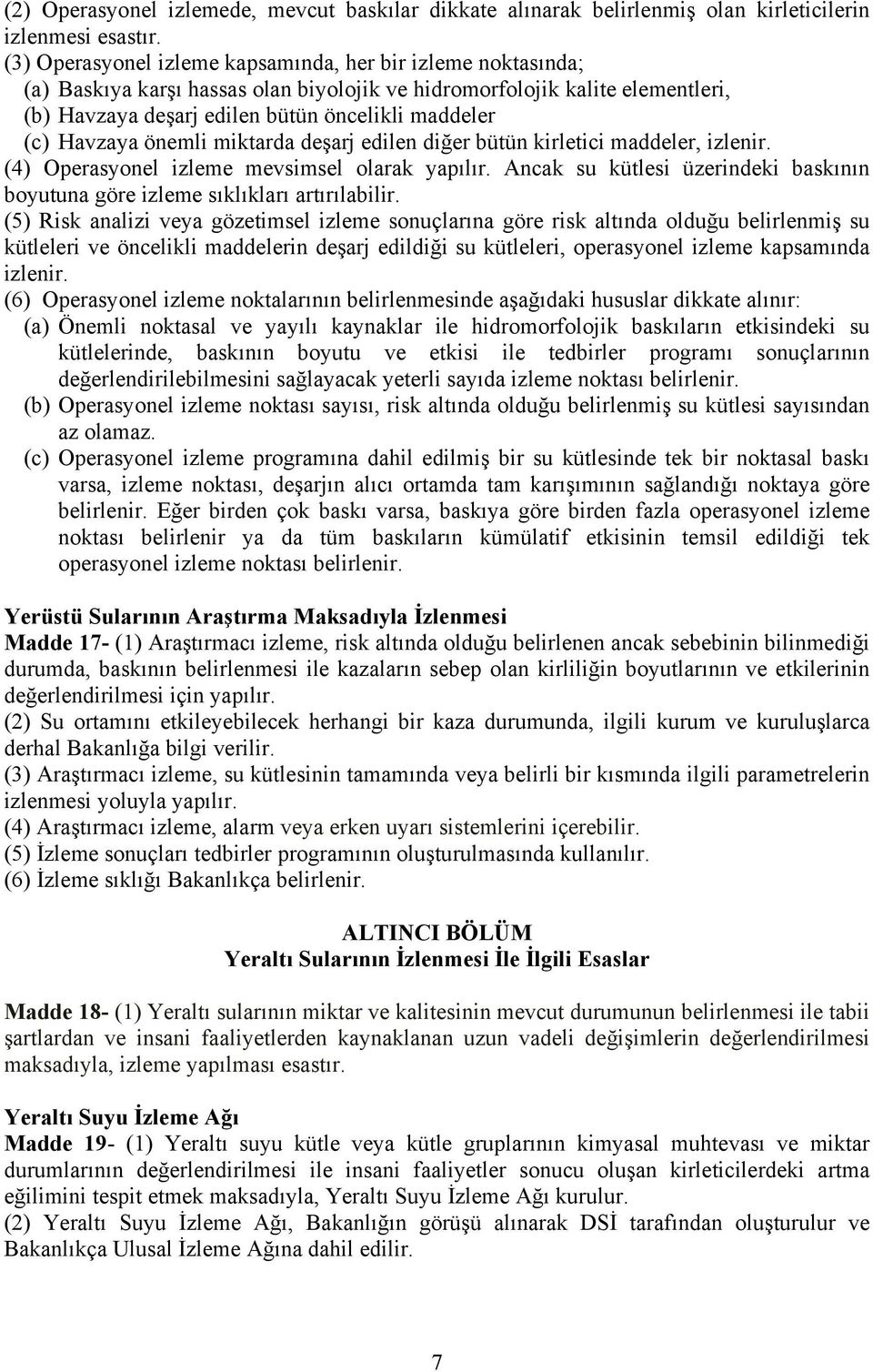 (2) Operasyonel izlemede, mevcut baskılar dikkate alınarak belirlenmiş olan kirleticilerin izlenmesi esastır.
(3) Operasyonel izleme kapsamında, her bir izleme noktasında;
(a) Baskıya karşı hassas olan biyolojik ve hidromorfolojik kalite elementleri,
(b) Havzaya deşarj edilen bütün öncelikli maddeler
(c) Havzaya önemli miktarda deşarj edilen diğer bütün kirletici maddeler, izlenir.
(4) Operasyonel izleme mevsimsel olarak yapılır. Ancak su kütlesi üzerindeki baskının boyutuna göre izleme sıklıkları artırılabilir.
(5) Risk analizi veya gözetimsel izleme sonuçlarına göre risk altında olduğu belirlenmiş su kütleleri ve öncelikli maddelerin deşarj edildiği su kütleleri, operasyonel izleme kapsamında izlenir.
(6) Operasyonel izleme noktalarının belirlenmesinde aşağıdaki hususlar dikkate alınır:
(a) Önemli noktasal ve yayılı kaynaklar ile hidromorfolojik baskıların etkisindeki su kütlelerinde, baskının boyutu ve etkisi ile tedbirler programı sonuçlarının değerlendirilebilmesini sağlayacak yeterli sayıda izleme noktası belirlenir.
(b) Operasyonel izleme noktası sayısı, risk altında olduğu belirlenmiş su kütlesi sayısından az olamaz.
(c) Operasyonel izleme programına dahil edilmiş bir su kütlesinde tek bir noktasal baskı varsa, izleme noktası, deşarjın alıcı ortamda tam karışımının sağlandığı noktaya göre belirlenir. Eğer birden çok baskı varsa, baskıya göre birden fazla operasyonel izleme noktası belirlenir ya da tüm baskıların kümülatif etkisinin temsil edildiği tek operasyonel izleme noktası belirlenir.

Yerüstü Sularının Araştırma Maksadıyla İzlenmesi
Madde 17- (1) Araştırmacı izleme, risk altında olduğu belirlenen ancak sebebinin bilinmediği durumda, baskının belirlenmesi ile kazaların sebep olan kirliliğin boyutlarının ve etkilerinin değerlendirilmesi için yapılır.
(2) Su ortamını etkileyebilecek herhangi bir kaza durumunda, ilgili kurum ve kuruluşlarca derhal Bakanlığa bilgi verilir.
(3) Araştırmacı izleme, su kütlesinin tamamında veya belirli bir kısmında ilgili parametrelerin izlenmesi yoluyla yapılır.
(4) Araştırmacı izleme, alarm veya erken uyarı sistemlerini içerebilir.
(5) İzleme sonuçları tedbirler programının oluşturulmasında kullanılır.
(6) İzleme sıklığı Bakanlıkça belirlenir.

ALTINCI BÖLÜM
Yeraltı Sularının İzlenmesi İle İlgili Esaslar

Madde 18- (1) Yeraltı sularının miktar ve kalitesinin mevcut durumunun belirlenmesi ile tabii şartlardan ve insani faaliyetlerden kaynaklanan uzun vadeli değişimlerin değerlendirilmesi maksadıyla, izleme yapılması esastır.

Yeraltı Suyu İzleme Ağı
Madde 19- (1) Yeraltı suyu kütle veya kütle gruplarının kimyasal muhtevası ve miktar durumlarının değerlendirilmesi ile insani faaliyetler sonucu oluşan kirleticilerdeki artma eğilimini tespit etmek maksadıyla, Yeraltı Suyu İzleme Ağı kurulur.
(2) Yeraltı Suyu İzleme Ağı, Bakanlığın görüşü alınarak DSİ tarafından oluşturulur ve Bakanlıkça Ulusal İzleme Ağına dahil edilir.

7